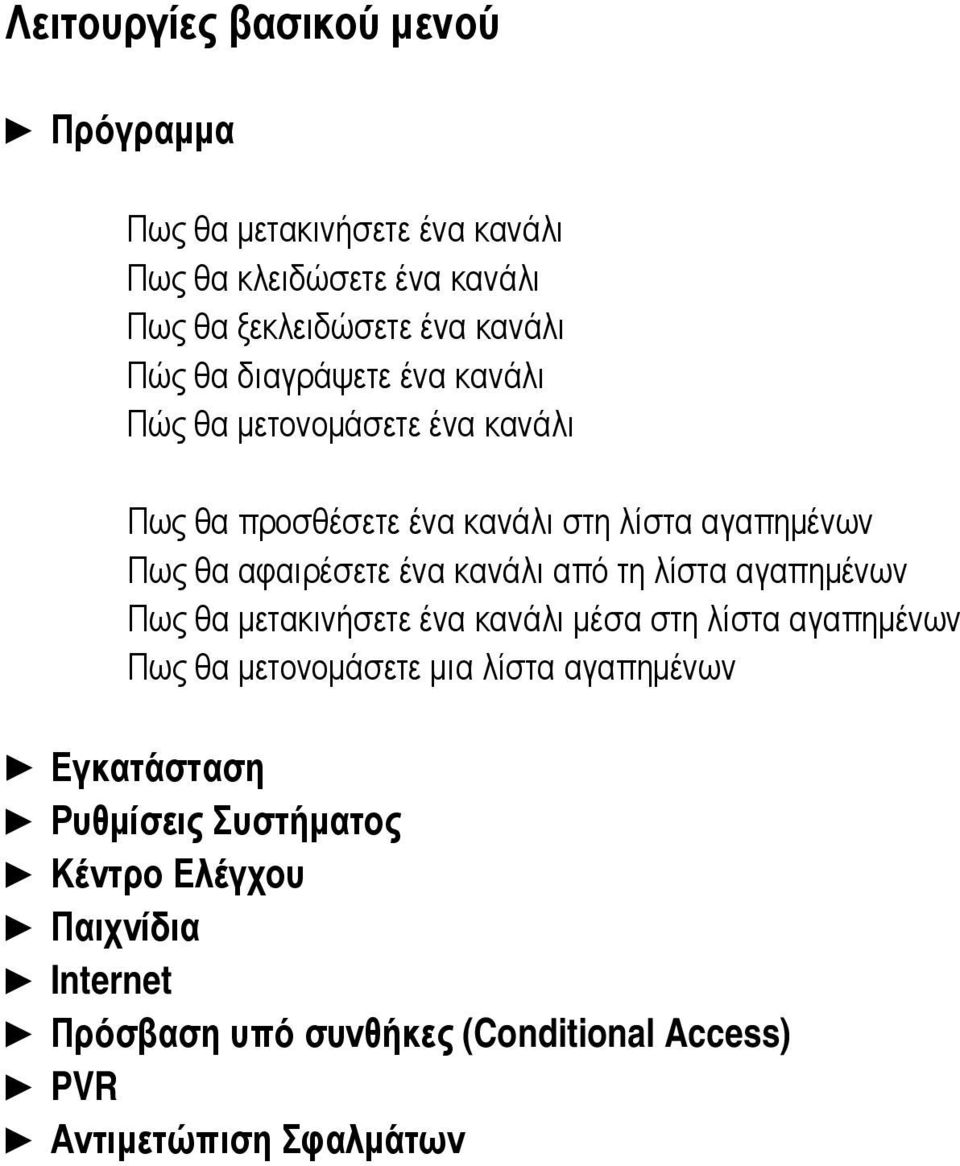 Λειτουργίες βασικού μενού

► Πρόγραμμα

Πως θα μετακινήσετε ένα κανάλι
Πως θα κλειδώσετε ένα κανάλι
Πως θα ξεκλειδώσετε ένα κανάλι
Πώς θα διαγράψετε ένα κανάλι
Πώς θα μετονομάσετε ένα κανάλι

Πως θα προσθέσετε ένα κανάλι στη λίστα αγαπημένων
Πως θα αφαιρέσετε ένα κανάλι από τη λίστα αγαπημένων
Πως θα μετακινήσετε ένα κανάλι μέσα στη λίστα αγαπημένων
Πως θα μετονομάσετε μια λίστα αγαπημένων

► Εγκατάσταση
► Ρυθμίσεις Συστήματος
► Κέντρο Ελέγχου
► Παιχνίδια
► Internet
► Πρόσβαση υπό συνθήκες (Conditional Access)
► PVR
► Αντιμετώπιση Σφαλμάτων